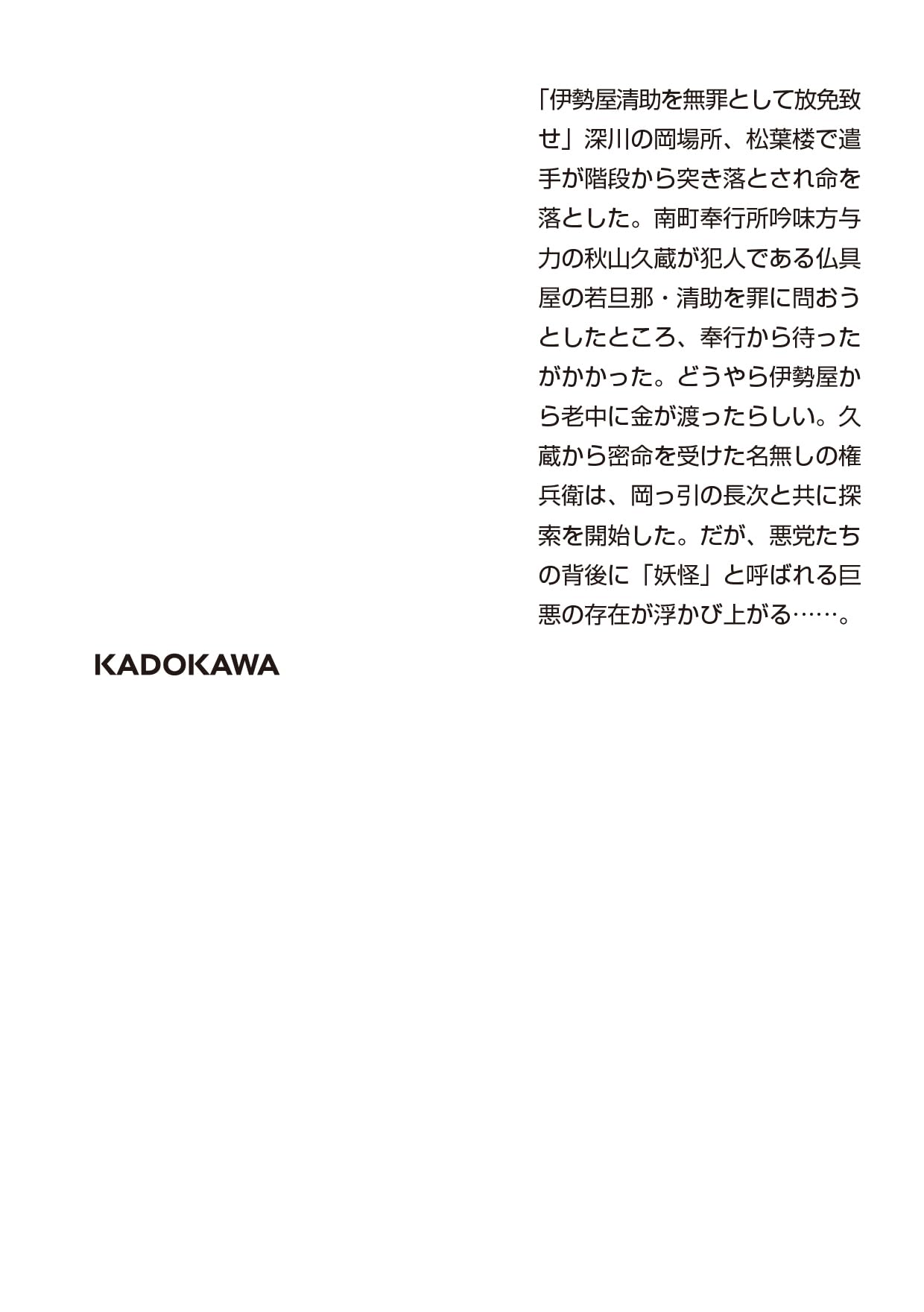 「伊勢屋清助を無罪として放免致せ」深川の岡場所、松葉楼で遣手が階段から突き落とされ命を落とした。南町奉行所吟味方与力の秋山久蔵が犯人である仏具屋の若旦那・清助を罪に問おうとしたところ、奉行から待ったがかかった。どうやら伊勢屋から老中に金が渡ったらしい。久蔵から密命を受けた名無しの権兵衛は、岡っ引の長次と共に探索を開始した。だが、悪党たちの背後に「妖怪」と呼ばれる巨悪の存在が浮かび上がる……。

KADOKAWA